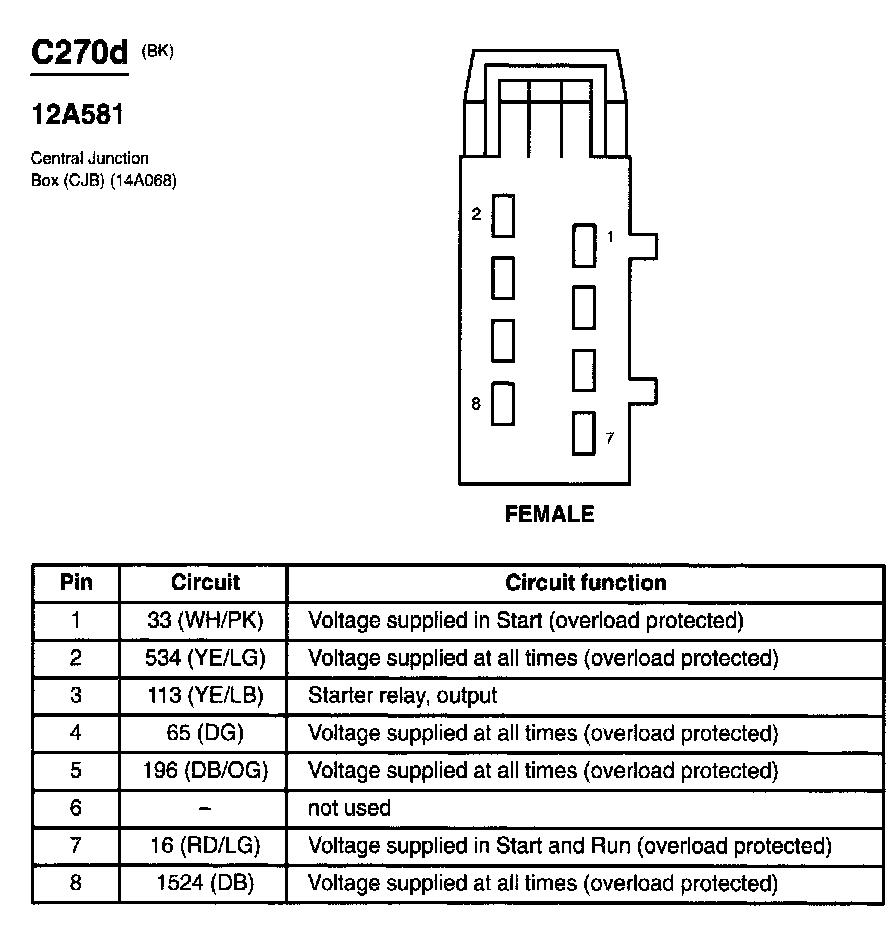 C270d (BK)

12A581

Central Junction Box (CJB) (14A068)

2
1
8
7

FEMALE

| Pin | Circuit | Circuit function |
|---|---|---|
| 1 | 33 (WH/PK) | Voltage supplied in Start (overload protected) |
| 2 | 534 (YE/LG) | Voltage supplied at all times (overload protected) |
| 3 | 113 (YE/LB) | Starter relay, output |
| 4 | 65 (DG) | Voltage supplied at all times (overload protected) |
| 5 | 196 (DB/OG) | Voltage supplied at all times (overload protected) |
| 6 | – | not used |
| 7 | 16 (RD/LG) | Voltage supplied in Start and Run (overload protected) |
| 8 | 1524 (DB) | Voltage supplied at all times (overload protected) |